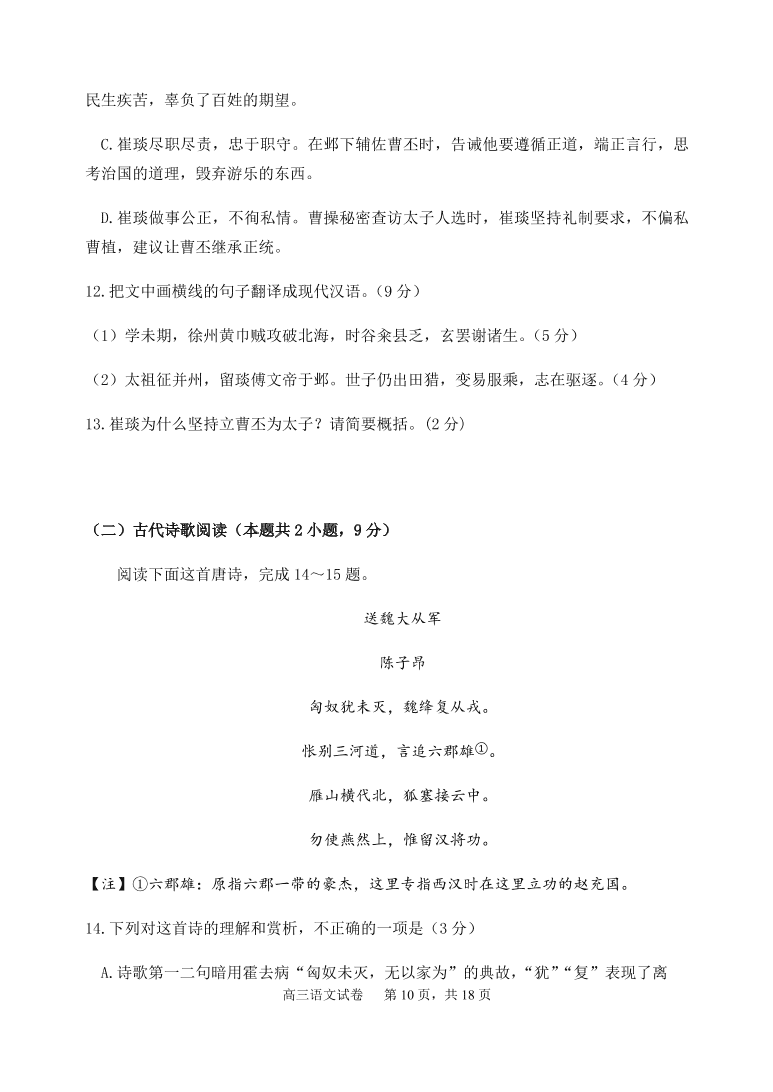 民生疾苦，辜负了百姓的期望。

C.崔琰尽职尽责，忠于职守。在邺下辅佐曹丕时，告诫他要遵循正道，端正言行，思考治国的道理，毁弃游乐的东西。

D.崔琰做事公正，不徇私情。曹操秘密查访太子人选时，崔琰坚持礼制要求，不偏私曹植，建议让曹丕继承正统。

12.把文中画横线的句子翻译成现代汉语。(9 分)

（1）学未期，徐州黄巾贼攻破北海，时谷籴县乏，玄罢谢诸生。(5 分)

（2）太祖征并州，留琰傅文帝于邺。世子仍出田猎，变易服乘，志在驱逐。(4 分)

13.崔琰为什么坚持立曹丕为太子？请简要概括。(2 分)

（二）古代诗歌阅读（本题共 2 小题，9 分）

阅读下面这首唐诗，完成 14～15 题。

送魏大从军

陈子昂

匈奴犹未灭，魏绛复从戎。

怅别三河道，言追六郡雄①。

雁山横代北，狐塞接云中。

勿使燕然上，惟留汉将功。

【注】①六郡雄：原指六郡一带的豪杰，这里专指西汉时在这里立功的赵充国。

14.下列对这首诗的理解和赏析，不正确的一项是（3 分）

A.诗歌第一二句暗用霍去病“匈奴未灭，无以家为”的典故，“犹”“复”表现了离

高三语文试卷　第 10 页，共 18 页